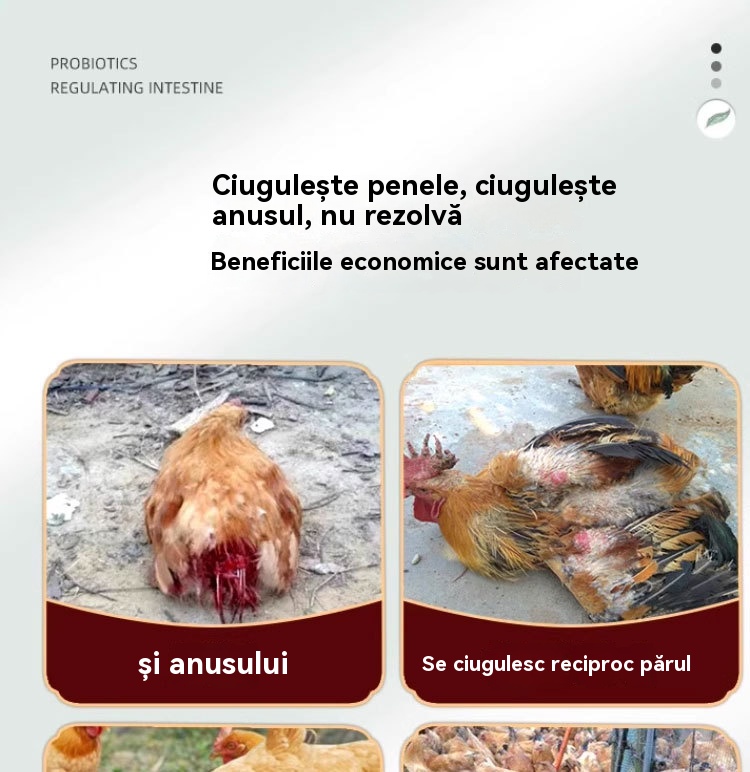 PROBIOTICS
REGULATING INTESTINE

Ciugulește penele, ciugulește anusul, nu rezolvă

Beneficiile economice sunt afectate

și anusului

Se ciugulesc reciproc părul